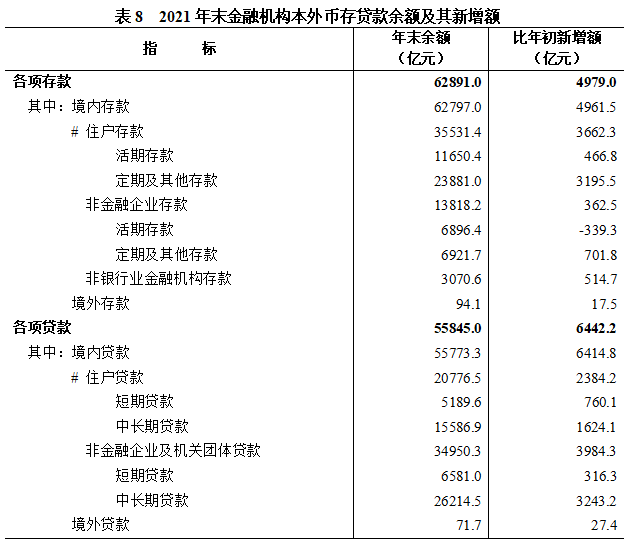 表 8　2021 年末金融机构本外币存贷款余额及其新增额

| 指　　标 | 年末余额（亿元） | 比年初新增额（亿元） |
|---|---|---|
| 各项存款 | 62891.0 | 4979.0 |
| 其中：境内存款 | 62797.0 | 4961.5 |
| # 住户存款 | 35531.4 | 3662.3 |
| 活期存款 | 11650.4 | 466.8 |
| 定期及其他存款 | 23881.0 | 3195.5 |
| 非金融企业存款 | 13818.2 | 362.5 |
| 活期存款 | 6896.4 | -339.3 |
| 定期及其他存款 | 6921.7 | 701.8 |
| 非银行业金融机构存款 | 3070.6 | 514.7 |
| 境外存款 | 94.1 | 17.5 |
| 各项贷款 | 55845.0 | 6442.2 |
| 其中：境内贷款 | 55773.3 | 6414.8 |
| # 住户贷款 | 20776.5 | 2384.2 |
| 短期贷款 | 5189.6 | 760.1 |
| 中长期贷款 | 15586.9 | 1624.1 |
| 非金融企业及机关团体贷款 | 34950.3 | 3984.3 |
| 短期贷款 | 6581.0 | 316.3 |
| 中长期贷款 | 26214.5 | 3243.2 |
| 境外贷款 | 71.7 | 27.4 |